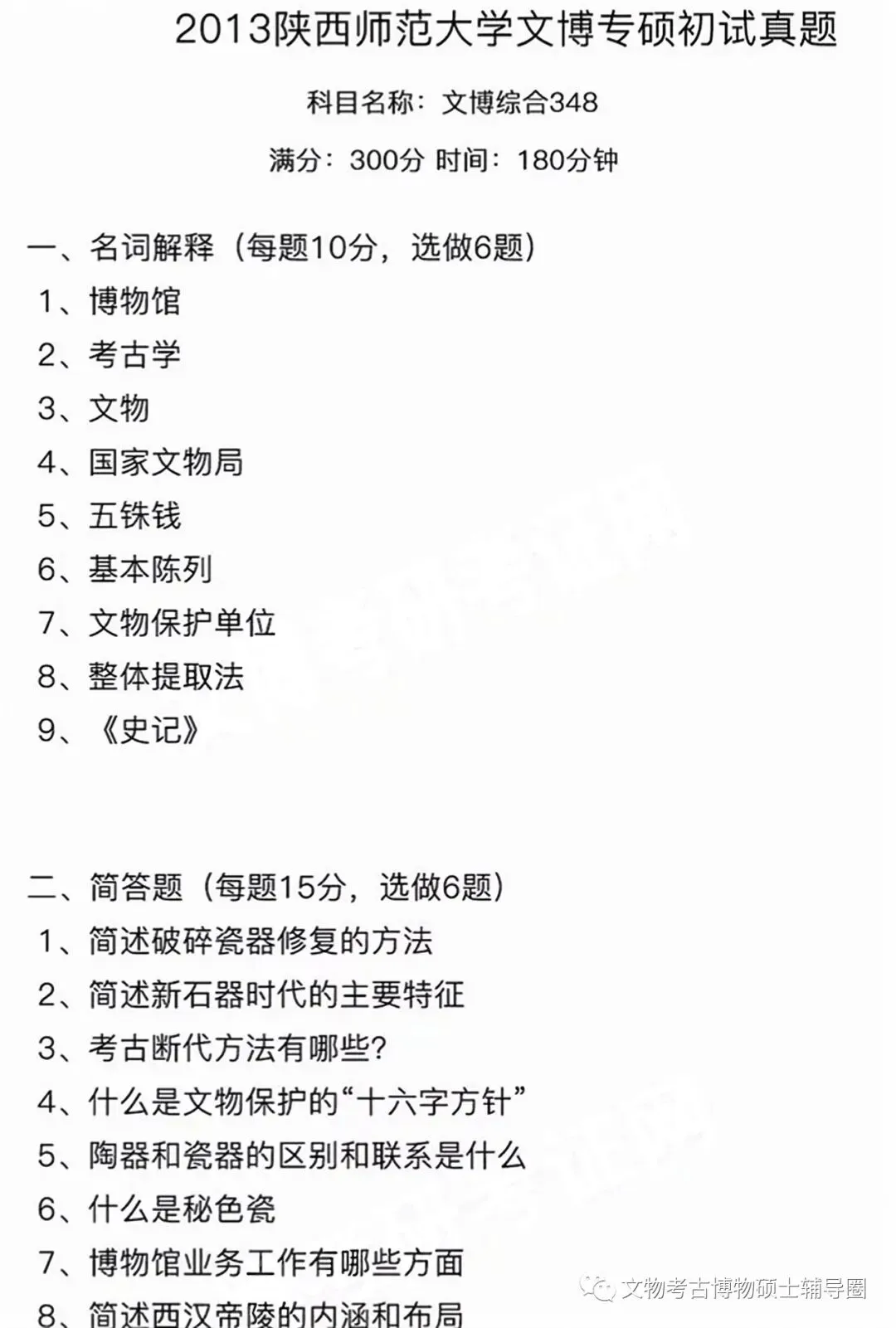 2013陕西师范大学文博专硕初试真题

科目名称：文博综合348

满分：300分 时间：180分钟

一、名词解释（每题10分，选做6题）

1、博物馆

2、考古学

3、文物

4、国家文物局

5、五铢钱

6、基本陈列

7、文物保护单位

8、整体提取法

9、《史记》

二、简答题（每题15分，选做6题）

1、简述破碎瓷器修复的方法

2、简述新石器时代的主要特征

3、考古断代方法有哪些?

4、什么是文物保护的“十六字方针”

5、陶器和瓷器的区别和联系是什么

6、什么是秘色瓷

7、博物馆业务工作有哪些方面

8、简述西汉帝陵的内涵和布局

文物考古博物硕士辅导圈